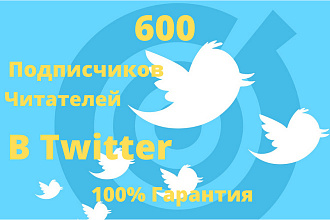 600

Подписчиков

Читателей

В Twitter

100% Гарантия